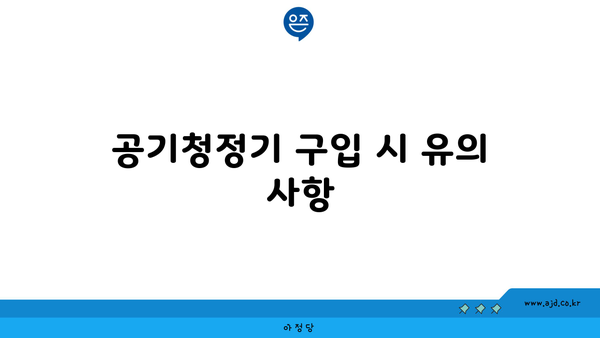 은즈

공기청정기 구입 시 유의 사항

www.ajd.co.kr

아정당